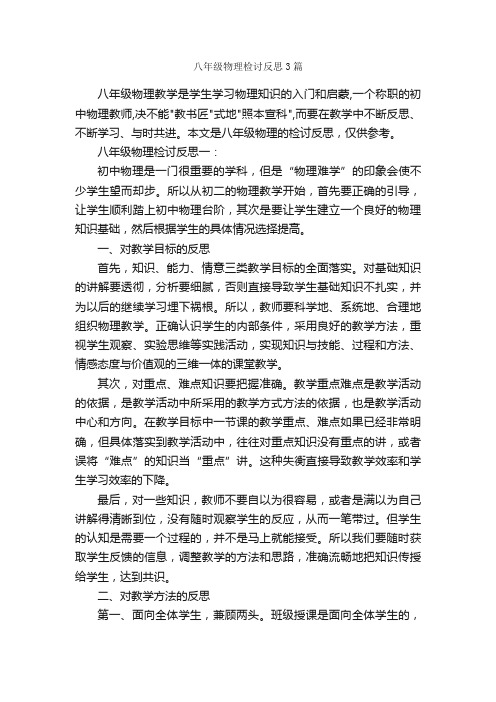 八年级物理检讨反思3篇

八年级物理教学是学生学习物理知识的入门和启蒙,一个称职的初中物理教师,决不能"教书匠"式地"照本宣科",而要在教学中不断反思、不断学习、与时共进。本文是八年级物理的检讨反思，仅供参考。

八年级物理检讨反思一：

初中物理是一门很重要的学科，但是“物理难学”的印象会使不少学生望而却步。所以从初二的物理教学开始，首先要正确的引导，让学生顺利踏上初中物理台阶，其次是要让学生建立一个良好的物理知识基础，然后根据学生的具体情况选择提高。

一、对教学目标的反思

首先，知识、能力、情意三类教学目标的全面落实。对基础知识的讲解要透彻，分析要细腻，否则直接导致学生基础知识不扎实，并为以后的继续学习埋下祸根。所以，教师要科学地、系统地、合理地组织物理教学。正确认识学生的内部条件，采用良好的教学方法，重视学生观察、实验思维等实践活动，实现知识与技能、过程和方法、情感态度与价值观的三维一体的课堂教学。

其次，对重点、难点知识要把握准确。教学重点难点是教学活动的依据，是教学活动中所采用的教学方式方法的依据，也是教学活动中心和方向。在教学目标中一节课的教学重点、难点如果已经非常明确，但具体落实到教学活动中，往往对重点知识没有重点的讲，或者误将“难点”的知识当“重点”讲。这种失衡直接导致教学效率和学生学习效率的下降。

最后，对一些知识，教师不要自以为很容易，或者是满以为自己讲解得清晰到位，没有随时观察学生的反应，从而一笔带过。但学生的认知是需要一个过程的，并不是马上就能接受。所以我们要随时获取学生反馈的信息，调整教学的方法和思路，准确流畅地把知识传授给学生，达到共识。

二、对教学方法的反思

第一、面向全体学生，兼顾两头。班级授课是面向全体学生的，